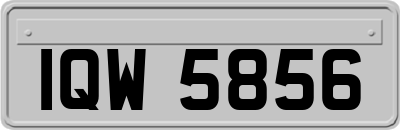 IQW 5856